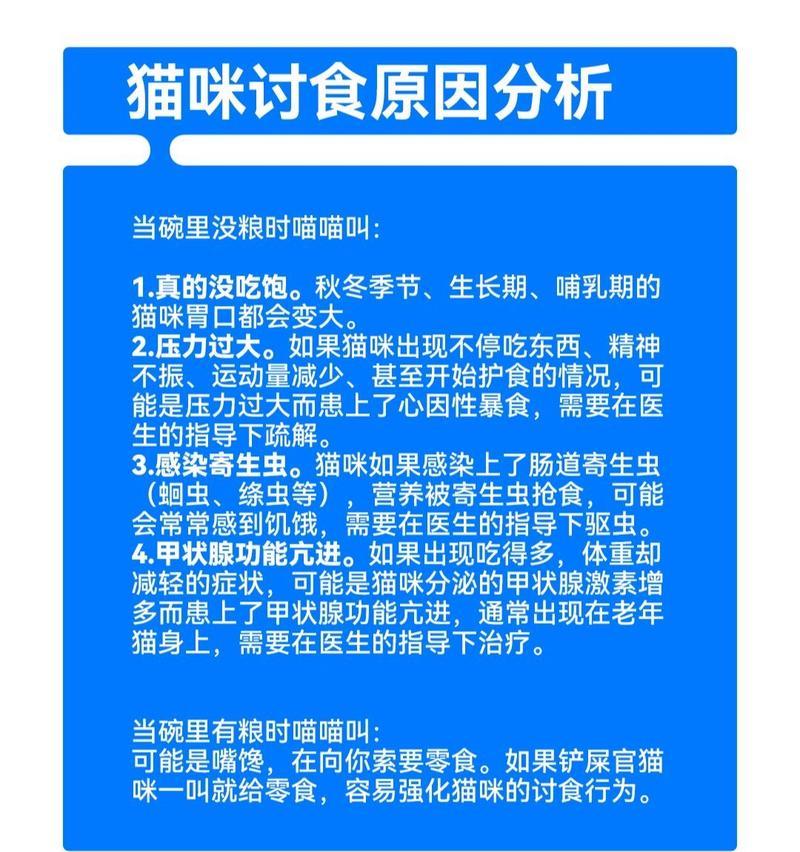 猫咪讨食原因分析

当碗里没粮时喵喵叫:

1.真的没吃饱。秋冬季节、生长期、哺乳期的猫咪胃口都会变大。
2.压力过大。如果猫咪出现不停吃东西、精神不振、运动量减少、甚至开始护食的情况，可能是压力过大而患上了心因性暴食，需要在医生的指导下疏解。
3.感染寄生虫。猫咪如果感染上了肠道寄生虫（蛔虫、绦虫等），营养被寄生虫抢食，可能会常常感到饥饿，需要在医生的指导下驱虫。
4.甲状腺功能亢进。如果出现吃得多，体重却减轻的症状，可能是猫咪分泌的甲状腺激素增多而患上了甲状腺功能亢进，通常出现在老年猫身上，需要在医生的指导下治疗。

当碗里有粮时喵喵叫:
可能是嘴馋，在向你索要零食。如果铲屎官猫咪一叫就给零食，容易强化猫咪的讨食行为。